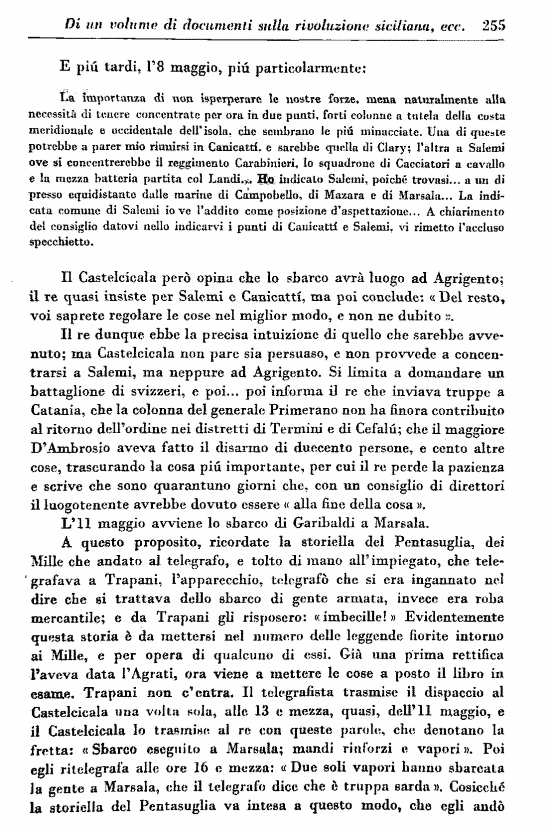 Di un volume di documenti sulla rivoluzione siciliana, ecc. 255

E piú tardi, l'8 maggio, piú particolarmente:

La importanza di non isperperare le nostre forze, mena naturalmente alla necessità di tenere concentrate per ora in due punti, forti colonne a tutela della costa meridionale e occidentale dell'isola, che sembrano le piú minacciate. Una di queste potrebbe a parer mio riunirsi in Canicattí, e sarebbe quella di Clary; l'altra a Salemi ove si concentrerebbe il reggimento Carabinieri, lo squadrone di Cacciatori a cavallo e la mezza batteria partita col Landi... Ho indicato Salemi, poiché trovasi... a un di presso equidistante dalle marine di Campobello, di Mazara e di Marsala... La indicata comune di Salemi io ve l'addito come posizione d'aspettazione... A chiarimento del consiglio datovi nello indicarvi i punti di Canicattí e Salemi, vi rimetto l'accluso specchietto.

Il Castelcicala però opina che lo sbarco avrà luogo ad Agrigento; il re quasi insiste per Salemi e Canicattí, ma poi conclude: « Del resto, voi saprete regolare le cose nel miglior modo, e non ne dubito ».

Il re dunque ebbe la precisa intuizione di quello che sarebbe avvenuto; ma Castelcicala non pare sia persuaso, e non provvede a concentrarsi a Salemi, ma neppure ad Agrigento. Si limita a domandare un battaglione di svizzeri, e poi... poi informa il re che inviava truppe a Catania, che la colonna del generale Primerano non ha finora contribuito al ritorno dell'ordine nei distretti di Termini e di Cefalú; che il maggiore D'Ambrosio aveva fatto il disarmo di duecento persone, e cento altre cose, trascurando la cosa piú importante, per cui il re perde la pazienza e scrive che sono quarantuno giorni che, con un consiglio di direttori il luogotenente avrebbe dovuto essere « alla fine della cosa ».

L'11 maggio avviene lo sbarco di Garibaldi a Marsala.

A questo proposito, ricordate la storiella del Pentasuglia, dei Mille che andato al telegrafo, e tolto di mano all'impiegato, che telegrafava a Trapani, l'apparecchio, telegrafò che si era ingannato nel dire che si trattava dello sbarco di gente armata, invece era roba mercantile; e da Trapani gli risposero: « imbecille! » Evidentemente questa storia è da mettersi nel numero delle leggende fiorite intorno ai Mille, e per opera di qualcuno di essi. Già una prima rettifica l'aveva data l'Agrati, ora viene a mettere le cose a posto il libro in esame. Trapani non c'entra. Il telegrafista trasmise il dispaccio al Castelcicala una volta sola, alle 13 e mezza, quasi, dell'11 maggio, e il Castelcicala lo trasmise al re con queste parole, che denotano la fretta: « Sbarco eseguito a Marsala; mandi rinforzi e vapori ». Poi egli ritelegrafa alle ore 16 e mezza: « Due soli vapori hanno sbarcata la gente a Marsala, che il telegrafo dice che è truppa sarda ». Cosicché la storiella del Pentasuglia va intesa a questo modo, che egli andò